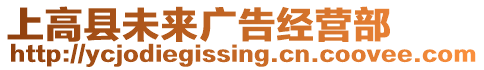 上高县未来广告经营部
http://ycjodiegissing.cn.coovee.com